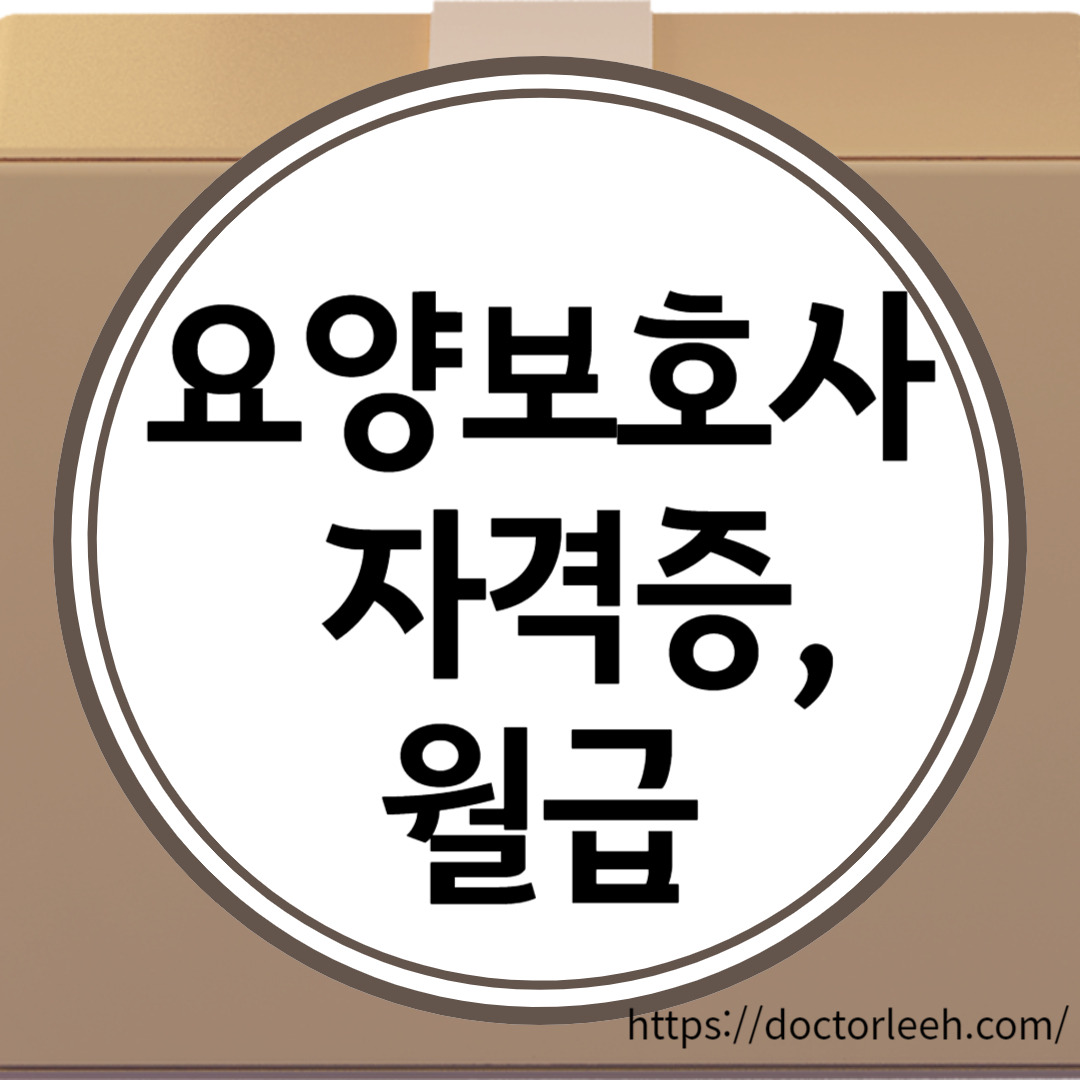 요양보호사 자격증, 월급

https://doctorleeh.com/